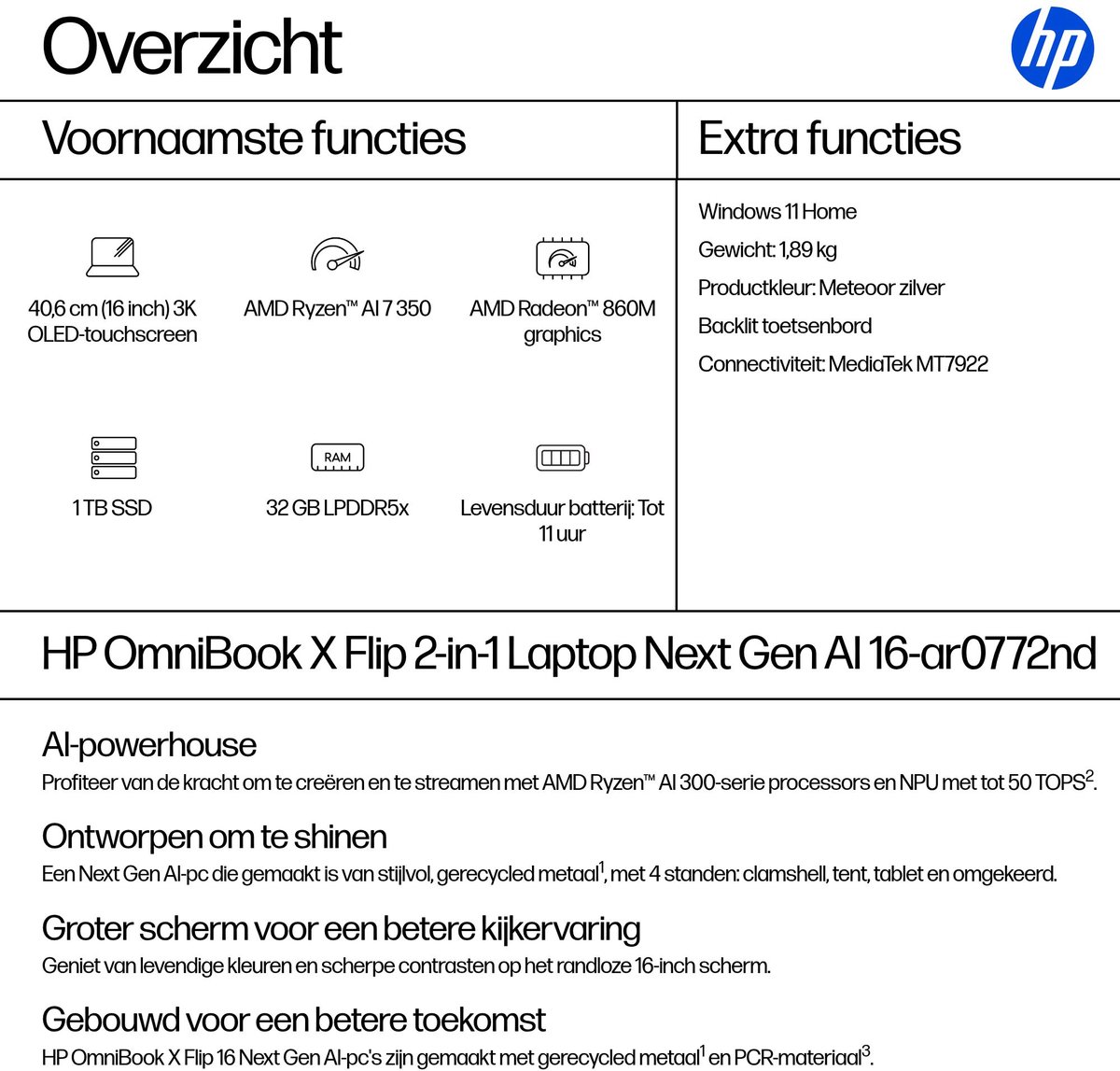 Overzicht

hp

Voornaamste functies

40,6 cm (16 inch) 3K OLED-touchscreen

AMD Ryzen™ AI 7 350

AMD Radeon™ 860M graphics

1 TB SSD

RAM

32 GB LPDDR5x

Levensduur batterij: Tot 11 uur

Extra functies

Windows 11 Home

Gewicht: 1,89 kg

Productkleur: Meteoor zilver

Backlit toetsenbord

Connectiviteit: MediaTek MT7922

HP OmniBook X Flip 2-in-1 Laptop Next Gen AI 16-ar0772nd

AI-powerhouse

Profiteer van de kracht om te creëren en te streamen met AMD Ryzen™ AI 300-serie processors en NPU met tot 50 TOPS$^{2}$.

Ontworpen om te shinen

Een Next Gen AI-pc die gemaakt is van stijlvol, gerecycled metaal$^{1}$, met 4 standen: clamshell, tent, tablet en omgekeerd.

Groter scherm voor een betere kijkervaring

Geniet van levendige kleuren en scherpe contrasten op het randloze 16-inch scherm.

Gebouwd voor een betere toekomst

HP OmniBook X Flip 16 Next Gen AI-pc's zijn gemaakt met gerecycled metaal$^{1}$ en PCR-materiaal$^{3}$.